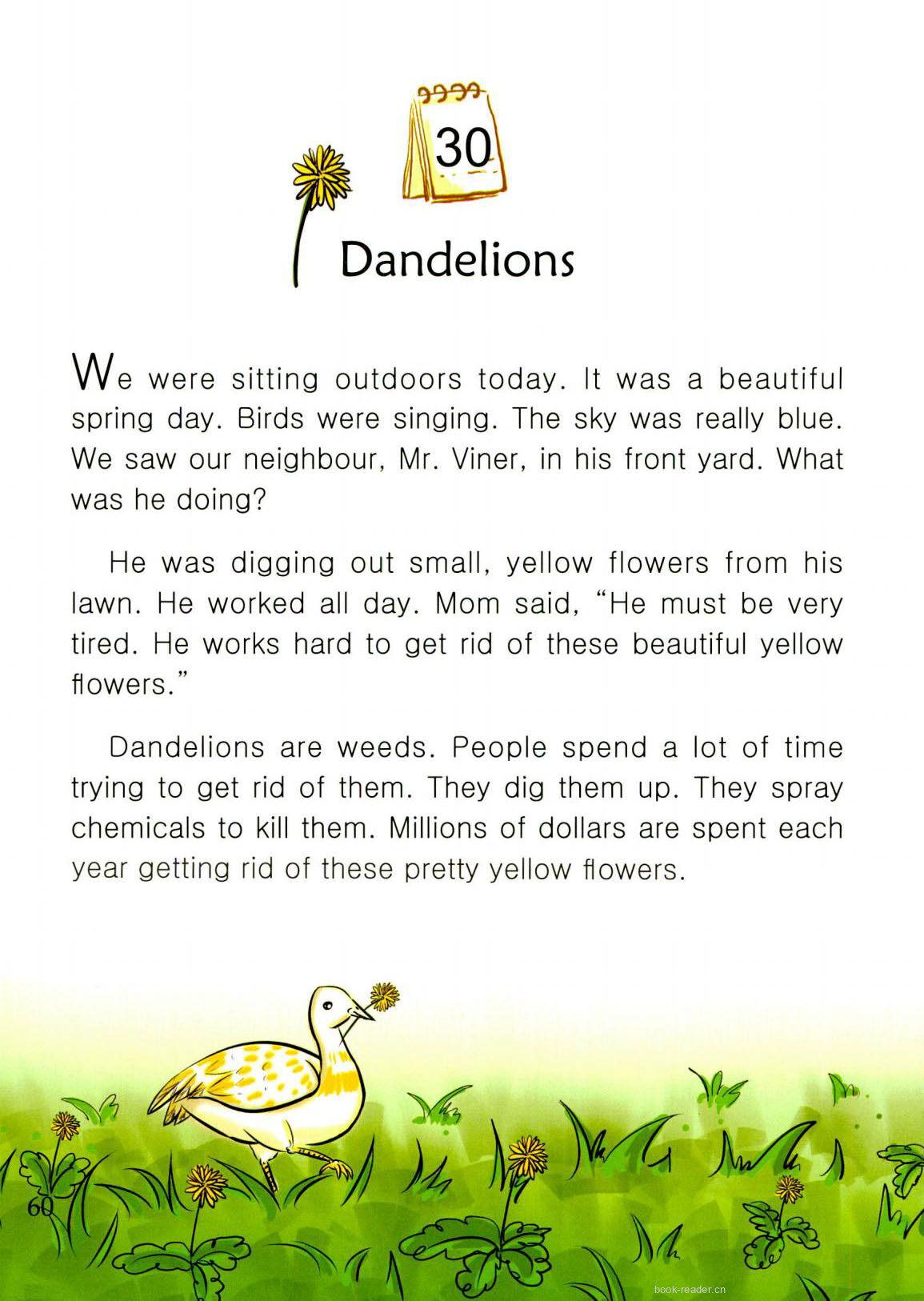 30

Dandelions

We were sitting outdoors today. It was a beautiful spring day. Birds were singing. The sky was really blue. We saw our neighbour, Mr. Viner, in his front yard. What was he doing?

He was digging out small, yellow flowers from his lawn. He worked all day. Mom said, "He must be very tired. He works hard to get rid of these beautiful yellow flowers."

Dandelions are weeds. People spend a lot of time trying to get rid of them. They dig them up. They spray chemicals to kill them. Millions of dollars are spent each year getting rid of these pretty yellow flowers.

60

book-reader.cn